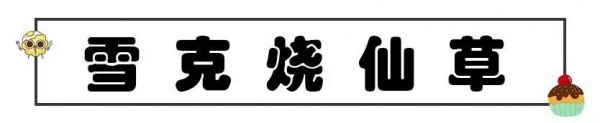 雪克烧仙草